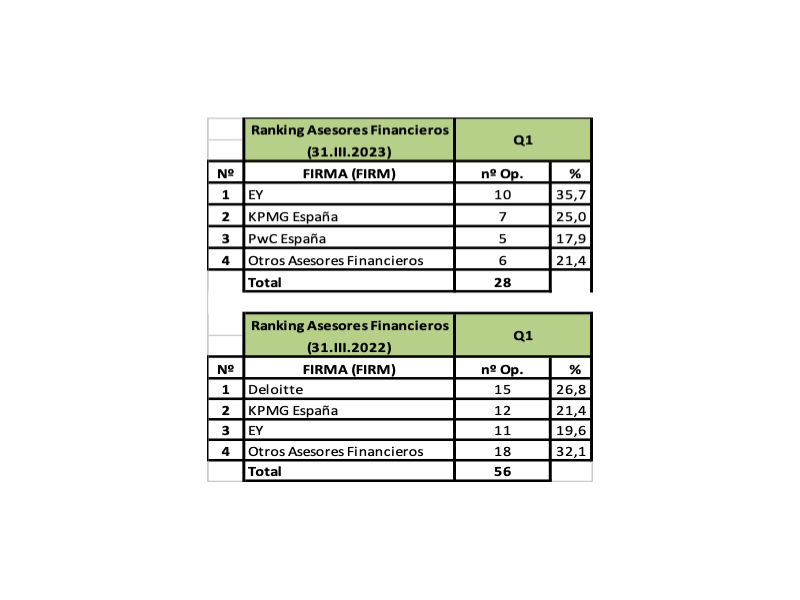 |  | Ranking Asesores Financieros (31.III.2023) | Q1 |  |
|---|---|---|---|
| Nº | FIRMA (FIRM) | nº Op. | % |
| 1 | EY | 10 | 35,7 |
| 2 | KPMG España | 7 | 25,0 |
| 3 | PwC España | 5 | 17,9 |
| 4 | Otros Asesores Financieros | 6 | 21,4 |
|  | Total | 28 |  |

|  | Ranking Asesores Financieros (31.III.2022) | Q1 |  |
|---|---|---|---|
| Nº | FIRMA (FIRM) | nº Op. | % |
| 1 | Deloitte | 15 | 26,8 |
| 2 | KPMG España | 12 | 21,4 |
| 3 | EY | 11 | 19,6 |
| 4 | Otros Asesores Financieros | 18 | 32,1 |
|  | Total | 56 |  |